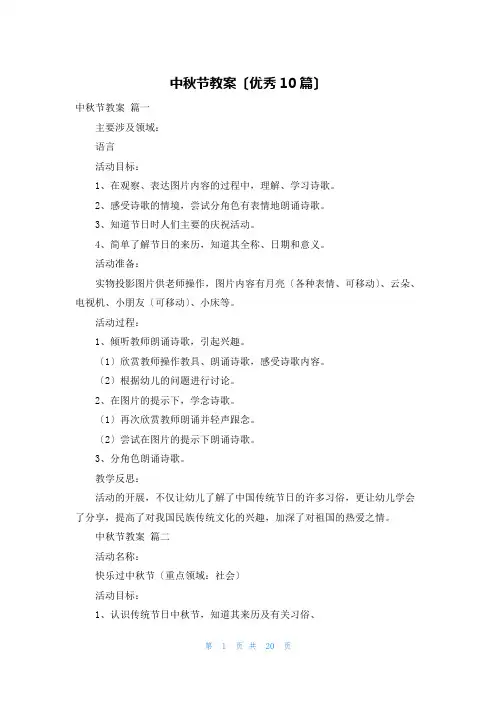 中秋节教案〔优秀10篇〕

中秋节教案 篇一

主要涉及领域：

语言

活动目标：

1、在观察、表达图片内容的过程中，理解、学习诗歌。

2、感受诗歌的情境，尝试分角色有表情地朗诵诗歌。

3、知道节日时人们主要的庆祝活动。

4、简单了解节日的来历，知道其全称、日期和意义。

活动准备：

实物投影图片供老师操作，图片内容有月亮〔各种表情、可移动〕、云朵、电视机、小朋友〔可移动〕、小床等。

活动过程：

1、倾听教师朗诵诗歌，引起兴趣。

〔1〕欣赏教师操作教具、朗诵诗歌，感受诗歌内容。

〔2〕根据幼儿的问题进行讨论。

2、在图片的提示下，学念诗歌。

〔1〕再次欣赏教师朗诵并轻声跟念。

〔2〕尝试在图片的提示下朗诵诗歌。

3、分角色朗诵诗歌。

教学反思：

活动的开展，不仅让幼儿了解了中国传统节日的许多习俗，更让幼儿学会了分享，提高了对我国民族传统文化的兴趣，加深了对祖国的热爱之情。

中秋节教案 篇二

活动名称：

快乐过中秋节〔重点领域：社会〕

活动目标：

1、认识传统节日中秋节，知道其来历及有关习俗、

第 1 页 共 20 页